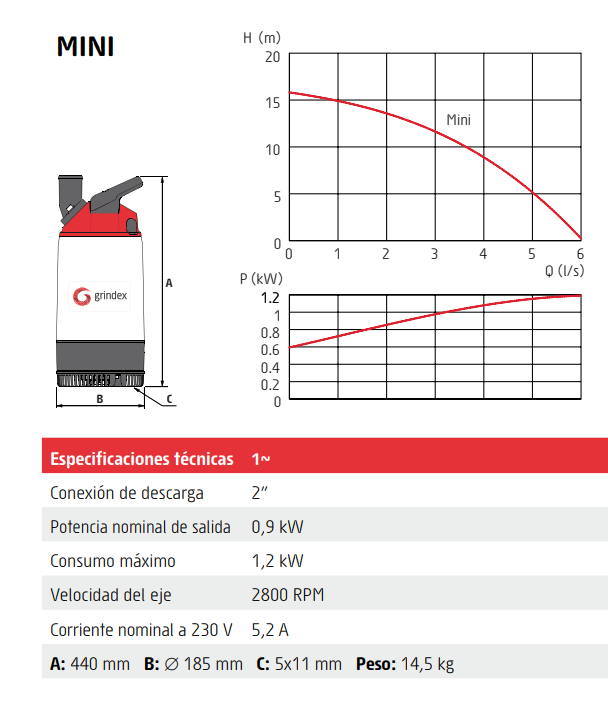 MINI

grindex

A

B

C

H (m)

20

15

10

5

0

Mini

0 1 2 3 4 5 6

Q (l/s)

P (kW)

1.2

1

0.8

0.6

0.4

0.2

0

| Especificaciones técnicas | 1~ |
|---|---|
| Conexión de descarga | 2″ |
| Potencia nominal de salida | 0,9 kW |
| Consumo máximo | 1,2 kW |
| Velocidad del eje | 2800 RPM |
| Corriente nominal a 230 V | 5,2 A |

**A:** 440 mm **B:** ∅ 185 mm **C:** 5x11 mm **Peso:** 14,5 kg